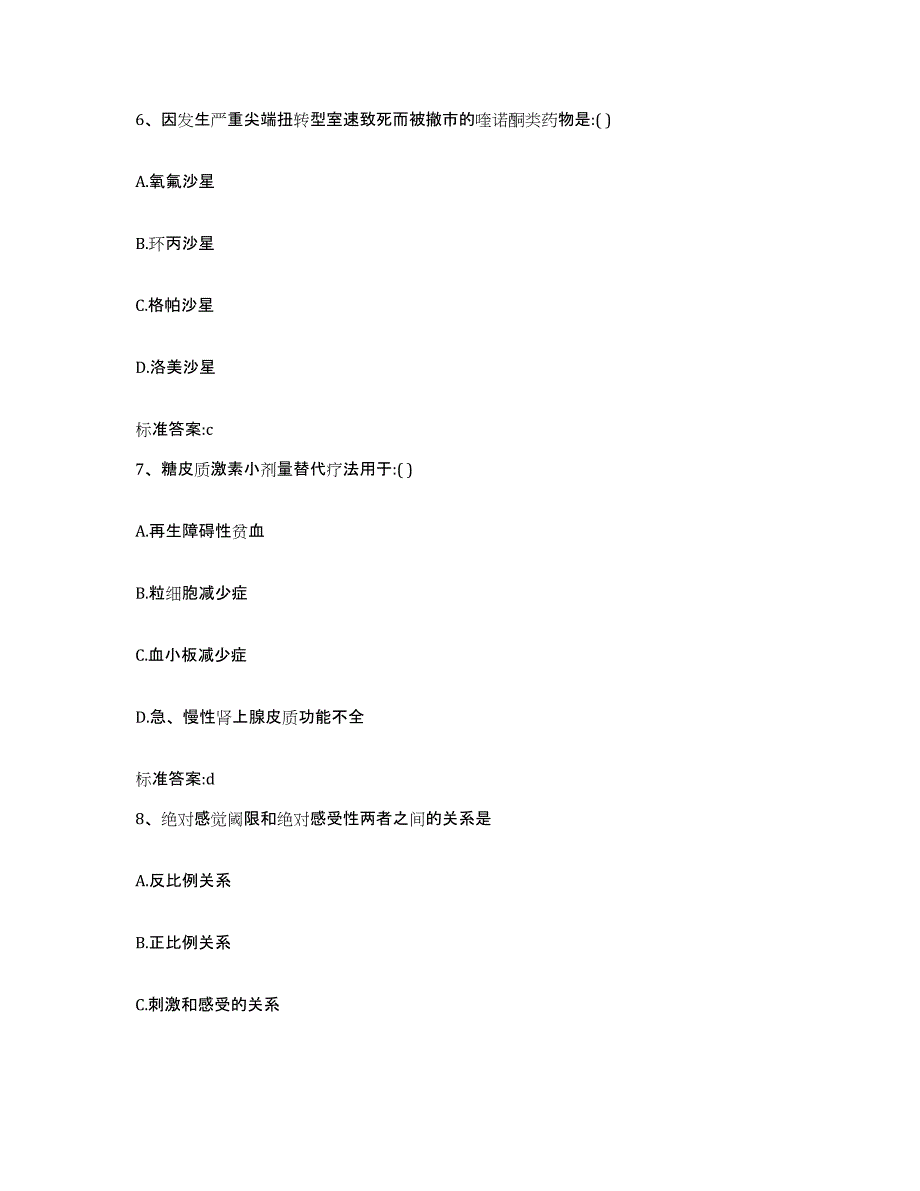 6、因发生严重尖端扭转型室速致死而被撤市的喹诺酮类药物是:( )

A.氧氟沙星

B.环丙沙星

C.格帕沙星

D.洛美沙星

标准答案:c

7、糖皮质激素小剂量替代疗法用于:( )

A.再生障碍性贫血

B.粒细胞减少症

C.血小板减少症

D.急、慢性肾上腺皮质功能不全

标准答案:d

8、绝对感觉阈限和绝对感受性两者之间的关系是

A.反比例关系

B.正比例关系

C.刺激和感受的关系